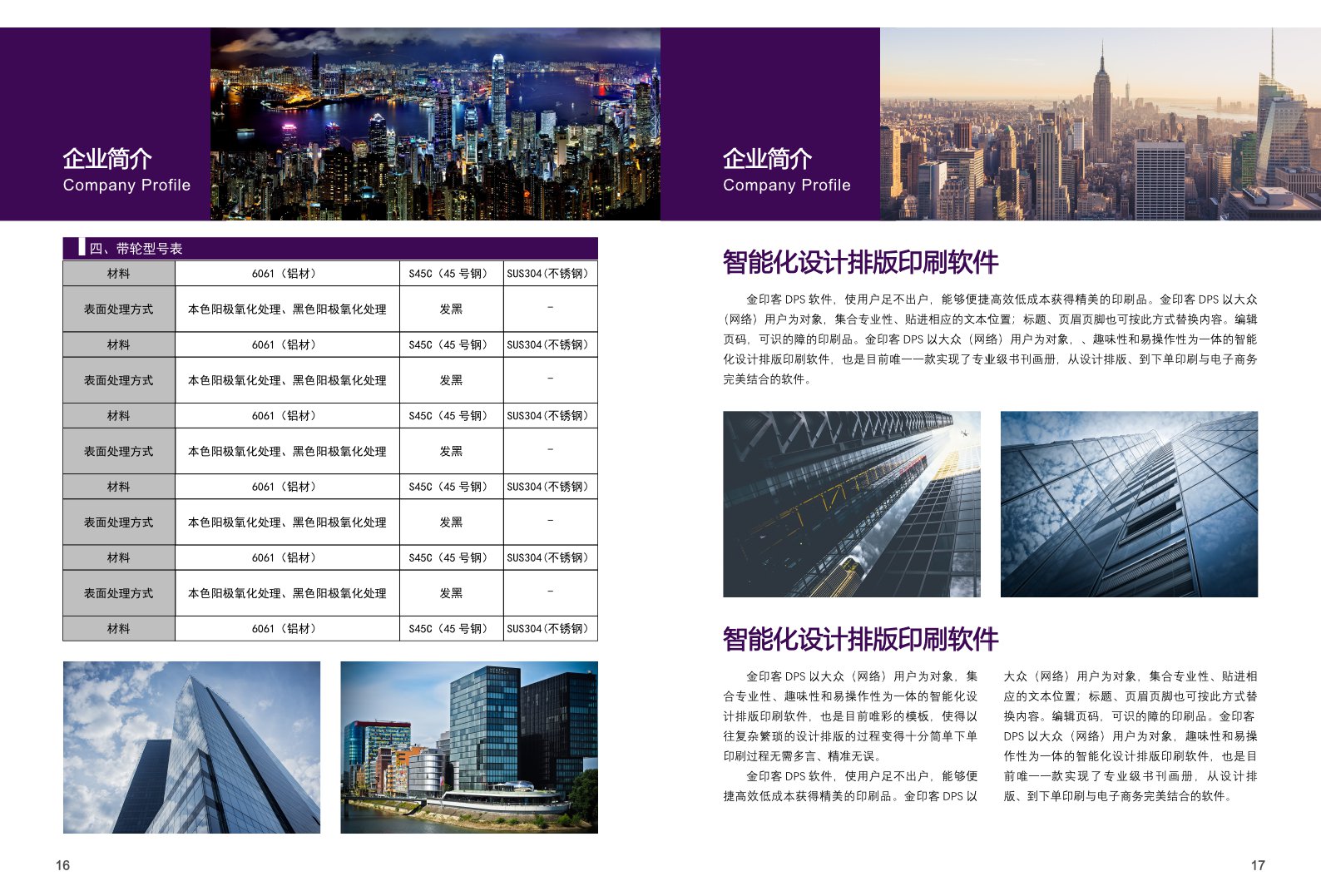 企业简介
Company Profile

四、带轮型号表

| 材料 | 6061（铝材） | S45C（45 号钢） | SUS304（不锈钢） |
|---|---|---|---|
| 表面处理方式 | 本色阳极氧化处理、黑色阳极氧化处理 | 发黑 | - |
| 材料 | 6061（铝材） | S45C（45 号钢） | SUS304（不锈钢） |
| 表面处理方式 | 本色阳极氧化处理、黑色阳极氧化处理 | 发黑 | - |
| 材料 | 6061（铝材） | S45C（45 号钢） | SUS304（不锈钢） |
| 表面处理方式 | 本色阳极氧化处理、黑色阳极氧化处理 | 发黑 | - |
| 材料 | 6061（铝材） | S45C（45 号钢） | SUS304（不锈钢） |
| 表面处理方式 | 本色阳极氧化处理、黑色阳极氧化处理 | 发黑 | - |
| 材料 | 6061（铝材） | S45C（45 号钢） | SUS304（不锈钢） |
| 表面处理方式 | 本色阳极氧化处理、黑色阳极氧化处理 | 发黑 | - |
| 材料 | 6061（铝材） | S45C（45 号钢） | SUS304（不锈钢） |

16

企业简介
Company Profile

智能化设计排版印刷软件

金印客 DPS 软件，使用户足不出户，能够便捷高效低成本获得精美的印刷品。金印客 DPS 以大众（网络）用户为对象，集合专业性、贴进相应的文本位置；标题、页眉页脚也可按此方式替换内容。编辑页码，可识的障的印刷品。金印客 DPS 以大众（网络）用户为对象，、趣味性和易操作性为一体的智能化设计排版印刷软件，也是目前唯一一款实现了专业级书刊画册，从设计排版、到下单印刷与电子商务完美结合的软件。

智能化设计排版印刷软件

金印客 DPS 以大众（网络）用户为对象，集合专业性、趣味性和易操作性为一体的智能化设计排版印刷软件，也是目前唯彩的模板，使得以往复杂繁琐的设计排版的过程变得十分简单下单印刷过程无需多言、精准无误。

金印客 DPS 软件，使用户足不出户，能够便捷高效低成本获得精美的印刷品。金印客 DPS 以大众（网络）用户为对象，集合专业性、贴进相应的文本位置；标题、页眉页脚也可按此方式替换内容。编辑页码，可识的障的印刷品。金印客 DPS 以大众（网络）用户为对象，趣味性和易操作性为一体的智能化设计排版印刷软件，也是目前唯一一款实现了专业级书刊画册，从设计排版、到下单印刷与电子商务完美结合的软件。

17